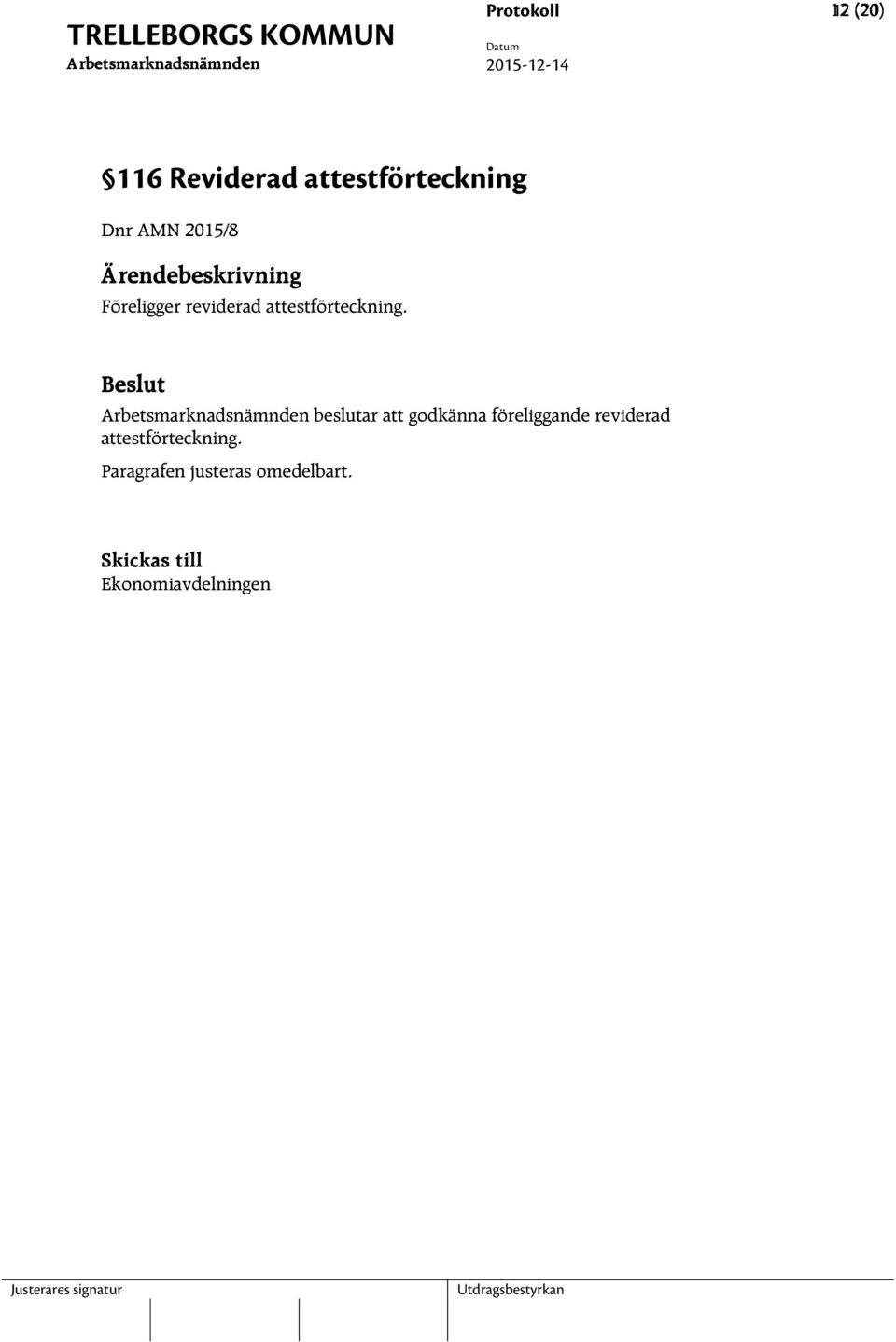 TRELLEBORGS KOMMUN
Arbetsmarknadsnämnden

Protokoll
Datum
2015-12-14

12 (20)

§116 Reviderad attestförteckning

Dnr AMN 2015/8

Ärendebeskrivning
Föreligger reviderad attestförteckning.

Beslut
Arbetsmarknadsnämnden beslutar att godkänna föreliggande reviderad attestförteckning.

Paragrafen justeras omedelbart.

Skickas till
Ekonomiavdelningen

Justerares signatur

Utdragsbestyrkan